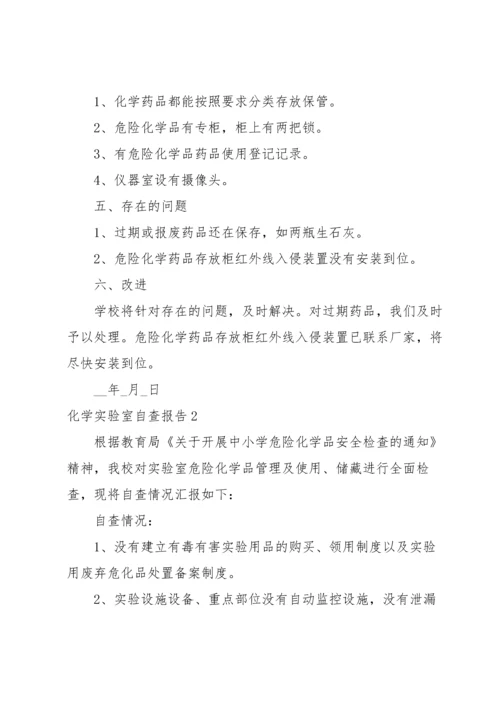 1、化学药品都能按照要求分类存放保管。

2、危险化学品有专柜，柜上有两把锁。

3、有危险化学品药品使用登记记录。

4、仪器室设有摄像头。

五、存在的问题

1、过期或报废药品还在保存，如两瓶生石灰。

2、危险化学药品存放柜红外线入侵装置没有安装到位。

六、改进

学校将针对存在的问题，及时解决。对过期药品，我们及时予以处理。危险化学药品存放柜红外线入侵装置已联系厂家，将尽快安装到位。

__年_月_日

化学实验室自查报告2

根据教育局《关于开展中小学危险化学品安全检查的通知》精神，我校对实验室危险化学品管理及使用、储藏进行全面检查，现将自查情况汇报如下：

自查情况：

1、没有建立有毒有害实验用品的购买、领用制度以及实验用废弃危化品处置备案制度。

2、实验设施设备、重点部位没有自动监控设施，没有泄漏